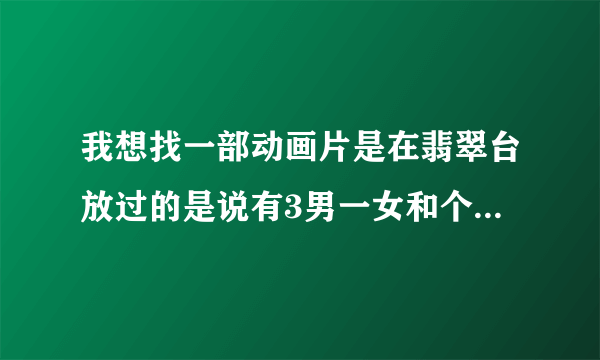 我想找一部动画片是在翡翠台放过的是说有3男一女和个...